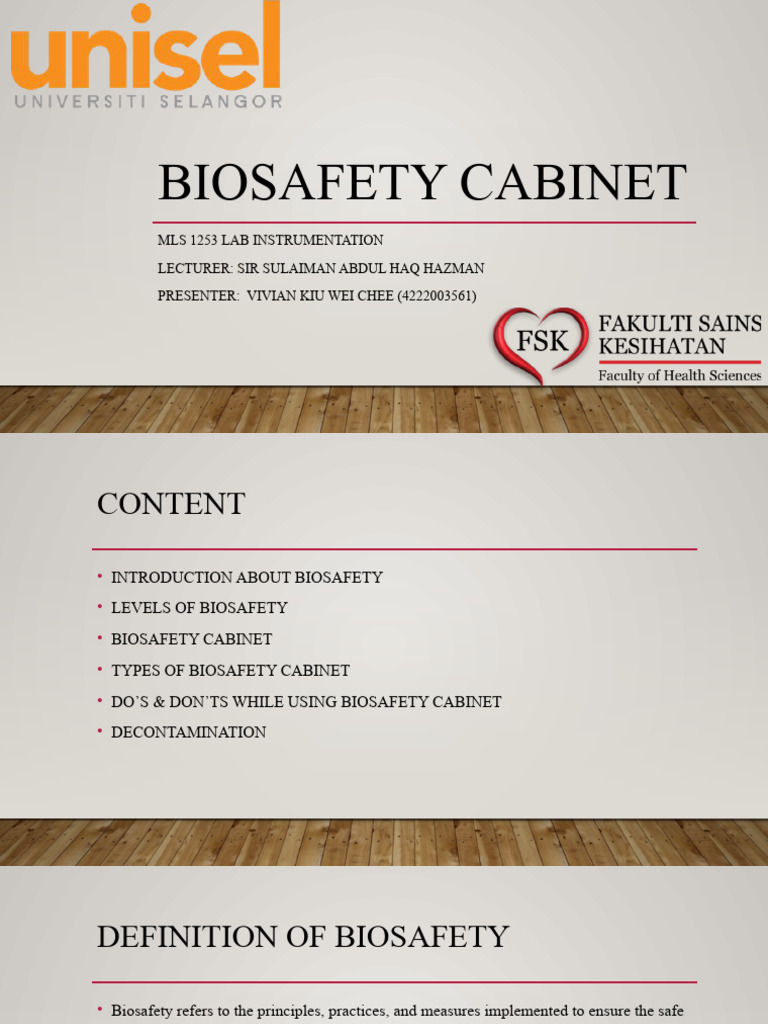 unisel
UNIVERSITI SELANGOR

BIOSAFETY CABINET

MLS 1253 LAB INSTRUMENTATION
LECTURER: SIR SULAIMAN ABDUL HAQ HAZMAN
PRESENTER: VIVIAN KIU WEI CHEE (4222003561)

FSK
FAKULTI SAINS KESIHATAN
Faculty of Health Sciences

CONTENT

• INTRODUCTION ABOUT BIOSAFETY
• LEVELS OF BIOSAFETY
• BIOSAFETY CABINET
• TYPES OF BIOSAFETY CABINET
• DO'S & DON'TS WHILE USING BIOSAFETY CABINET
• DECONTAMINATION

DEFINITION OF BIOSAFETY

• Biosafety refers to the principles, practices, and measures implemented to ensure the safe